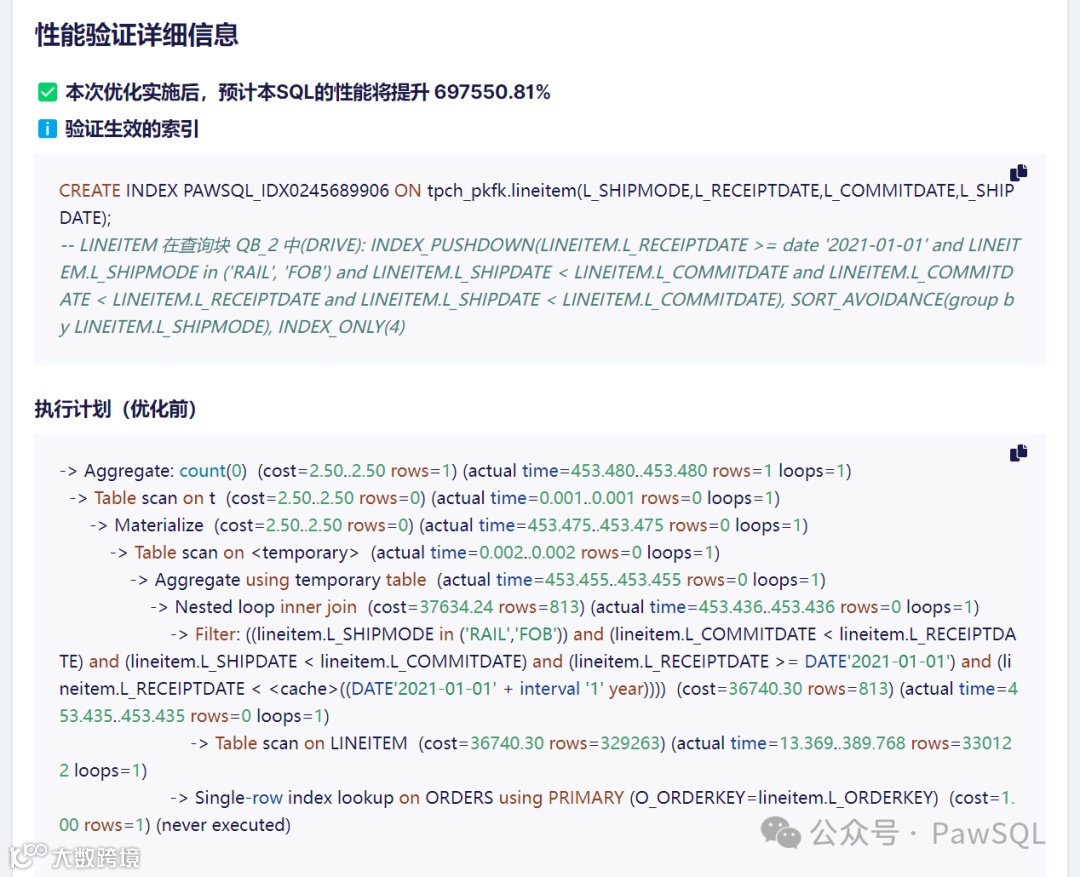 性能验证详细信息

本次优化实施后，预计本SQL的性能将提升 697550.81%

验证生效的索引

CREATE INDEX PAWSQL_IDX0245689906 ON tpch_pkfk.lineitem(L_SHIPMODE,L_RECEIPTDATE,L_COMMITDATE,L_SHIPDATE);
-- LINEITEM 在查询块 QB_2 中(DRIVE): INDEX_PUSHDOWN(LINEITEM.L_RECEIPTDATE >= date '2021-01-01' and LINEITEM.L_SHIPMODE in ('RAIL', 'FOB') and LINEITEM.L_SHIPDATE < LINEITEM.L_COMMITDATE and LINEITEM.L_COMMITDATE < LINEITEM.L_RECEIPTDATE and LINEITEM.L_SHIPDATE < LINEITEM.L_COMMITDATE), SORT_AVOIDANCE(group by LINEITEM.L_SHIPMODE), INDEX_ONLY(4)

执行计划（优化前）

-> Aggregate: count(0) (cost=2.50..2.50 rows=1) (actual time=453.480..453.480 rows=1 loops=1)
-> Table scan on t (cost=2.50..2.50 rows=0) (actual time=0.001..0.001 rows=0 loops=1)
-> Materialize (cost=2.50..2.50 rows=0) (actual time=453.475..453.475 rows=0 loops=1)
-> Table scan on <temporary> (actual time=0.002..0.002 rows=0 loops=1)
-> Aggregate using temporary table (actual time=453.455..453.455 rows=0 loops=1)
-> Nested loop inner join (cost=37634.24 rows=813) (actual time=453.436..453.436 rows=0 loops=1)
-> Filter: ((lineitem.L_SHIPMODE in ('RAIL','FOB')) and (lineitem.L_COMMITDATE < lineitem.L_RECEIPTDATE) and (lineitem.L_SHIPDATE < lineitem.L_COMMITDATE) and (lineitem.L_RECEIPTDATE >= DATE'2021-01-01') and (lineitem.L_RECEIPTDATE < <cache>((DATE'2021-01-01' + interval '1' year)))) (cost=36740.30 rows=813) (actual time=453.435..453.435 rows=0 loops=1)
-> Table scan on LINEITEM (cost=36740.30 rows=329263) (actual time=13.369..389.768 rows=330122 loops=1)
-> Single-row index lookup on ORDERS using PRIMARY (O_ORDERKEY=lineitem.L_ORDERKEY) (cost=1.00 rows=1) (never executed)

公众号 · PawSQL
大数跨境